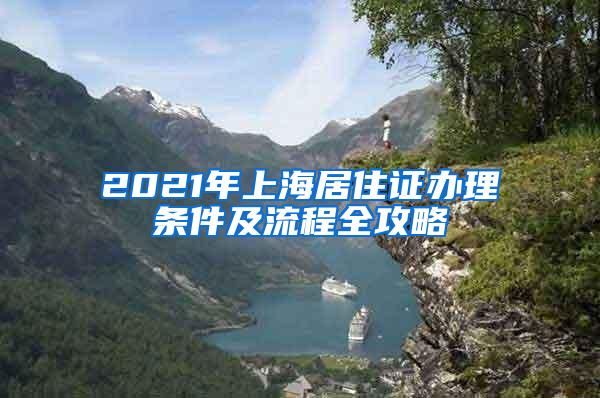 2021年上海居住证办理条件及流程全攻略